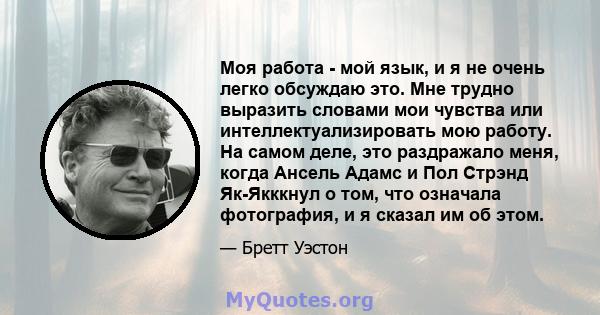 Моя работа - мой язык, и я не очень легко обсуждаю это. Мне трудно выразить словами мои чувства или интеллектуализировать мою работу. На самом деле, это раздражало меня, когда Ансель Адамс и Пол Стрэнд Як-Якккнул о том, что означала фотография, и я сказал им об этом.

— Бретт Уэстон

MyQuotes.org